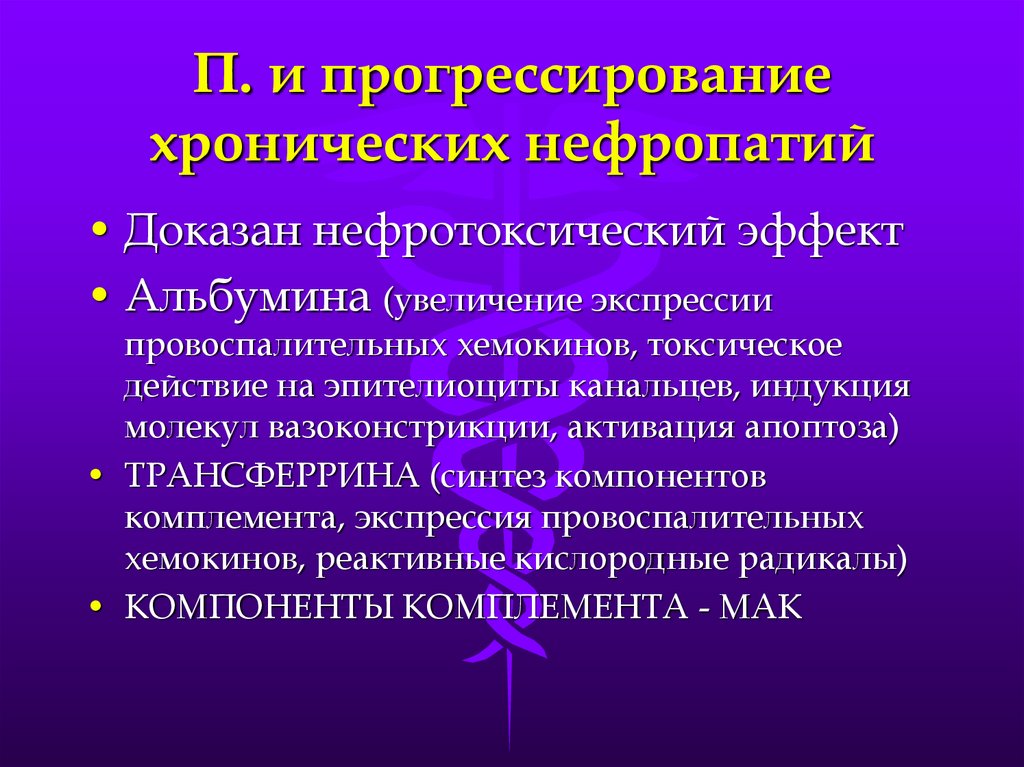 П. и прогрессирование хронических нефропатий

• Доказан нефротоксический эффект

• Альбумина (увеличение экспрессии провоспалительных хемокинов, токсическое действие на эпителиоциты канальцев, индукция молекул вазоконстрикции, активация апоптоза)

• ТРАНСФЕРРИНА (синтез компонентов комплемента, экспрессия провоспалительных хемокинов, реактивные кислородные радикалы)

• КОМПОНЕНТЫ КОМПЛЕМЕНТА - МАК